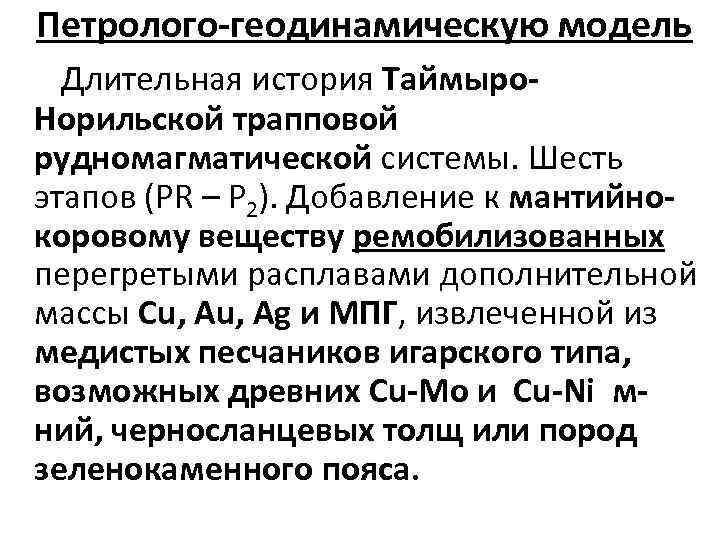 Петролого-геодинамическую модель

Длительная история Таймыро-Норильской трапповой рудномагматической системы. Шесть этапов (PR – $P_2$). Добавление к мантийно-коровому веществу ремобилизованных перегретыми расплавами дополнительной массы Cu, Au, Ag и МПГ, извлеченной из медистых песчаников игарского типа, возможных древних Cu-Mo и Cu-Ni м-ний, черносланцевых толщ или пород зеленокаменного пояса.